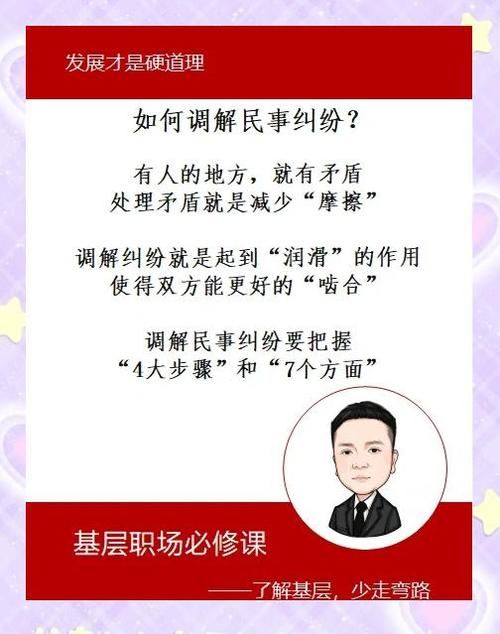 发展才是硬道理

如何调解民事纠纷？

有人的地方，就有矛盾
处理矛盾就是减少“摩擦”

调解纠纷就是起到“润滑”的作用
使得双方能更好的“啮合”

调解民事纠纷要把握
“4大步骤”和“7个方面”

基层职场必修课

——了解基层，少走弯路